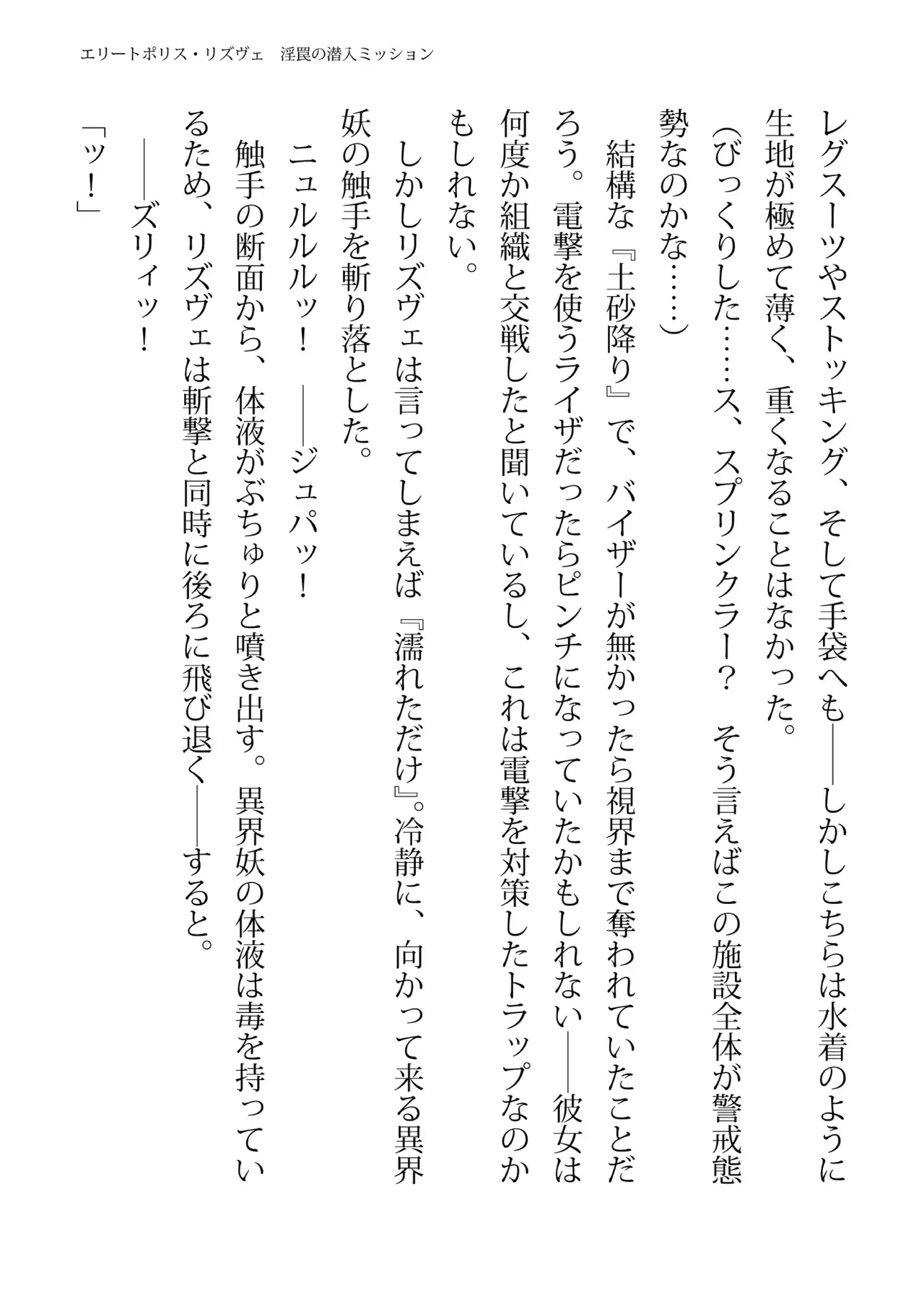 エリートポリス・リズヴェ　淫罠の潜入ミッション

レグスーツやストッキング、そして手袋へも――しかしこちらは水着のように生地が極めて薄く、重くなることはなかった。

（びっくりした……ス、スプリンクラー？　そう言えばこの施設全体が警戒態勢なのかな……）

結構な『土砂降り』で、バイザーが無かったら視界まで奪われていたことだろう。電撃を使うライザだったらピンチになっていたかもしれない――彼女は何度か組織と交戦したと聞いているし、これは電撃を対策したトラップなのかもしれない。

しかしリズヴェは言ってしまえば『濡れただけ』。冷静に、向かって来る異界妖の触手を斬り落とした。

ニュルルルッ！　――ジュパッ！

触手の断面から、体液がぶちゅりと噴き出す。異界妖の体液は毒を持っているため、リズヴェは斬撃と同時に後ろに飛び退く――すると。

――ズリィッ！

「ッ！」